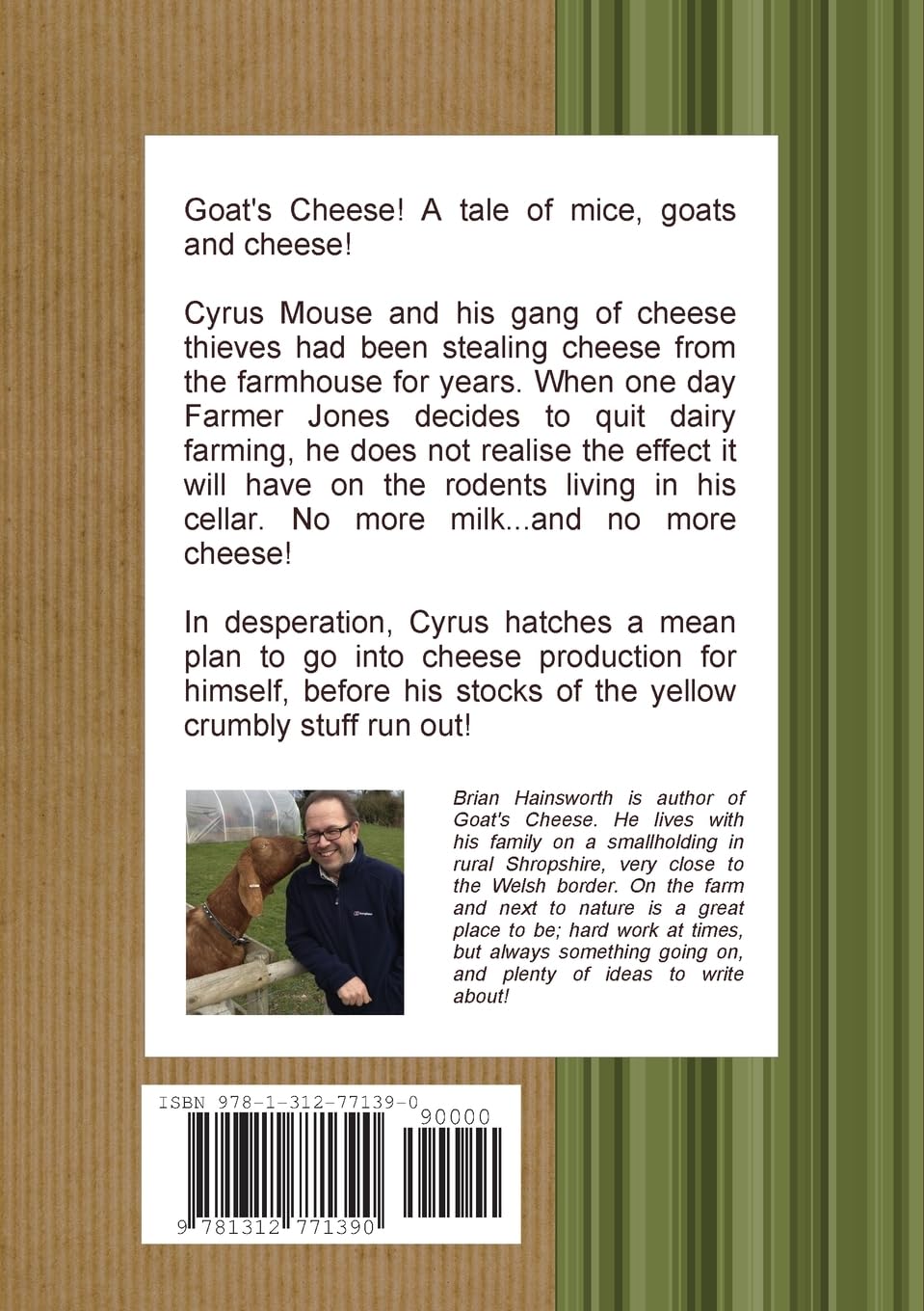 Goat's Cheese! A tale of mice, goats and cheese!

Cyrus Mouse and his gang of cheese thieves had been stealing cheese from the farmhouse for years. When one day Farmer Jones decides to quit dairy farming, he does not realise the effect it will have on the rodents living in his cellar. No more milk...and no more cheese!

In desperation, Cyrus hatches a mean plan to go into cheese production for himself, before his stocks of the yellow crumbly stuff run out!

Brian Hainsworth is author of Goat's Cheese. He lives with his family on a smallholding in rural Shropshire, very close to the Welsh border. On the farm and next to nature is a great place to be; hard work at times, but always something going on, and plenty of ideas to write about!

ISBN 978-1-312-77139-0

90000

9 781312 771390